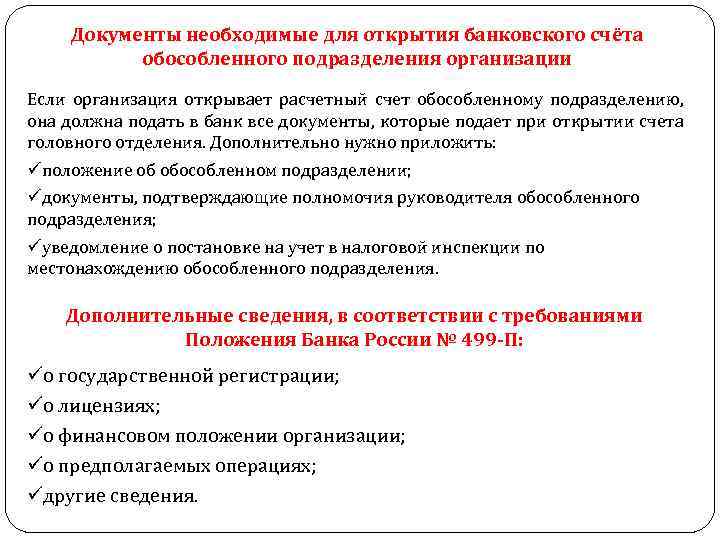 Документы необходимые для открытия банковского счёта обособленного подразделения организации

Если организация открывает расчетный счет обособленному подразделению, она должна подать в банк все документы, которые подает при открытии счета головного отделения. Дополнительно нужно приложить:

✓положение об обособленном подразделении;

✓документы, подтверждающие полномочия руководителя обособленного подразделения;

✓уведомление о постановке на учет в налоговой инспекции по местонахождению обособленного подразделения.

Дополнительные сведения, в соответствии с требованиями Положения Банка России № 499-П:

✓о государственной регистрации;

✓о лицензиях;

✓о финансовом положении организации;

✓о предполагаемых операциях;

✓другие сведения.